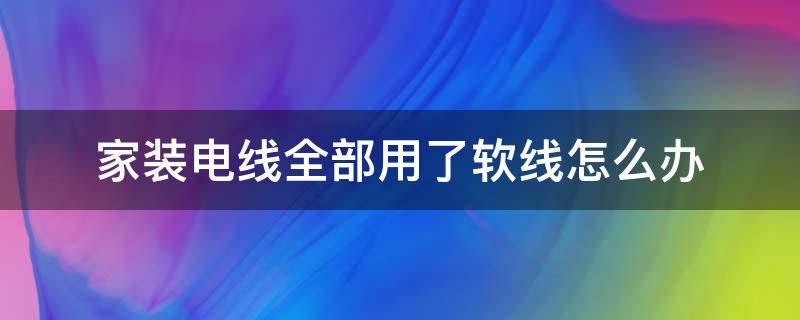 家装电线全部用了软线怎么办